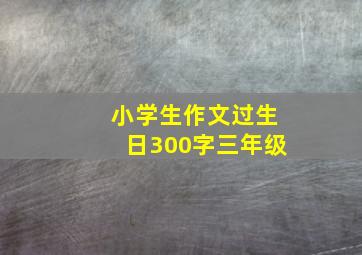 小学生作文过生日300字三年级